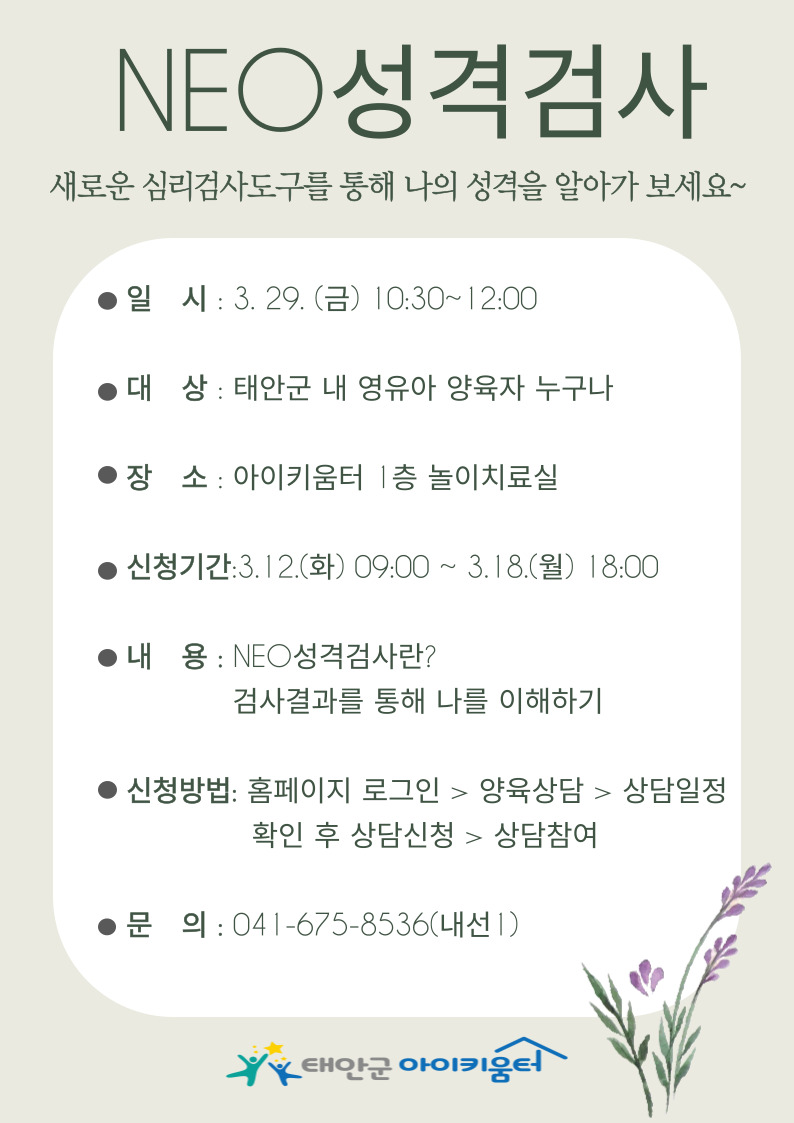 NEO성격검사

새로운 심리검사도구를 통해 나의 성격을 알아가 보세요~

• 일 시 : 3. 29. (금) 10:30~12:00

• 대 상 : 태안군 내 영유아 양육자 누구나

• 장 소 : 아이키움터 1층 놀이치료실

• 신청기간:3.12.(화) 09:00 ~ 3.18.(월) 18:00

• 내 용 : NEO성격검사란?
검사결과를 통해 나를 이해하기

• 신청방법: 홈페이지 로그인 > 양육상담 > 상담일정 확인 후 상담신청 > 상담참여

• 문 의 : 041-675-8536(내선1)

태안군 아이키움터